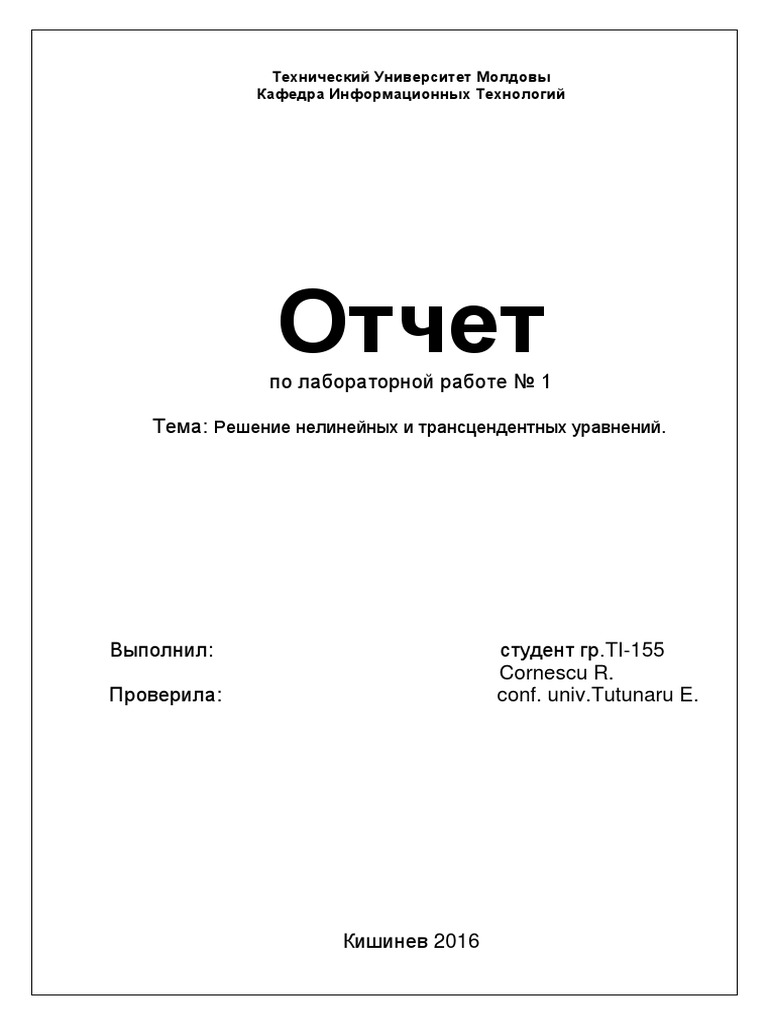 Технический Университет Молдовы
Кафедра Информационных Технологий

Отчет

по лабораторной работе № 1

Тема: Решение нелинейных и трансцендентных уравнений.

Выполнил: студент гр.TI-155
Cornescu R.
Проверила: conf. univ.Tutunaru E.

Кишинев 2016